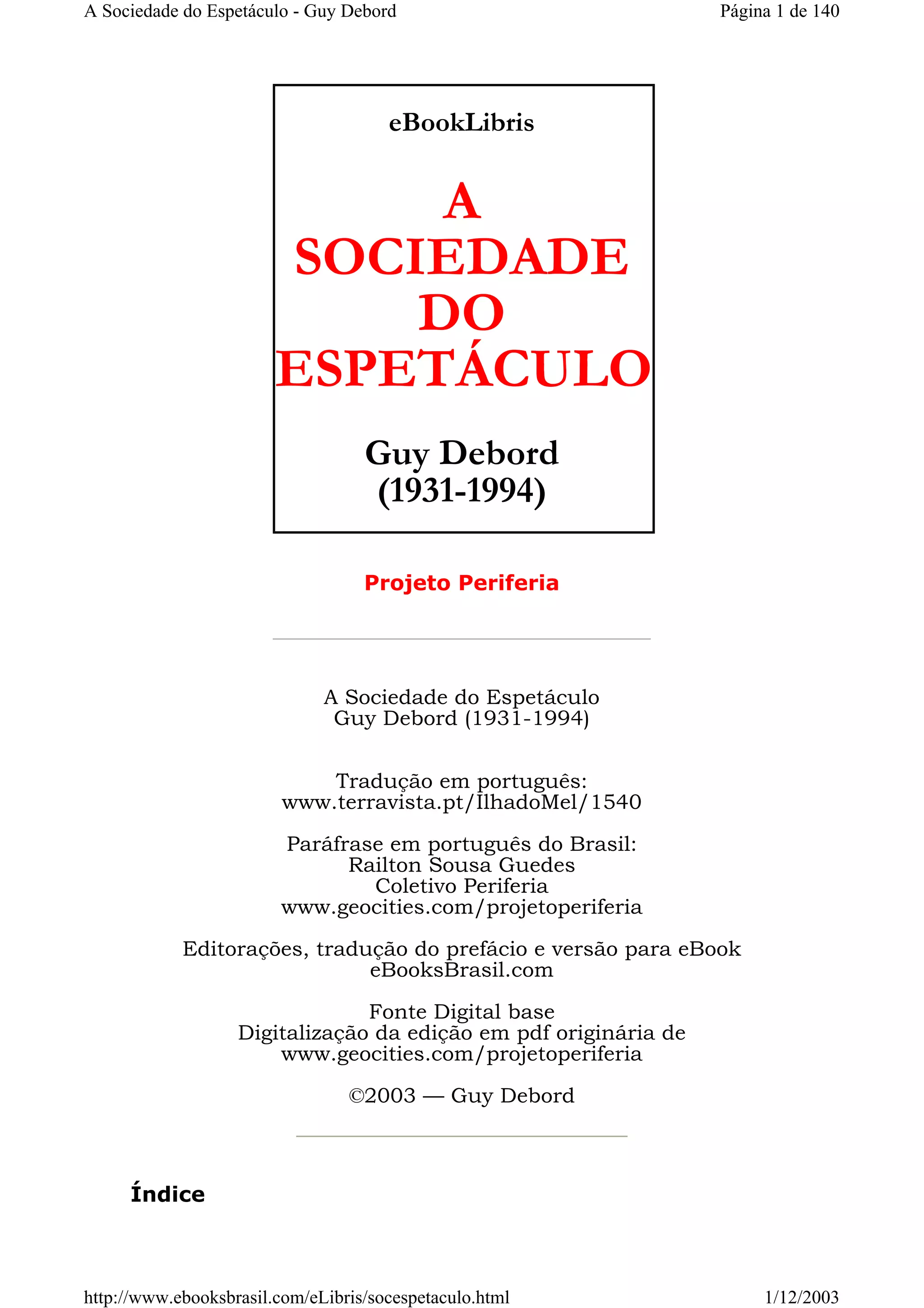 A Sociedade do Espetáculo - Guy Debord

Página 1 de 140

eBookLibris

A SOCIEDADE DO ESPETÁCULO

Guy Debord
(1931-1994)

Projeto Periferia

A Sociedade do Espetáculo
Guy Debord (1931-1994)

Tradução em português:
www.terravista.pt/IlhadoMel/1540

Paráfrase em português do Brasil:
Railton Sousa Guedes
Coletivo Periferia
www.geocities.com/projetoperiferia

Editorações, tradução do prefácio e versão para eBook
eBooksBrasil.com

Fonte Digital base
Digitalização da edição em pdf originária de
www.geocities.com/projetoperiferia

©2003 — Guy Debord

Índice

http://www.ebooksbrasil.com/eLibris/socespetaculo.html

1/12/2003